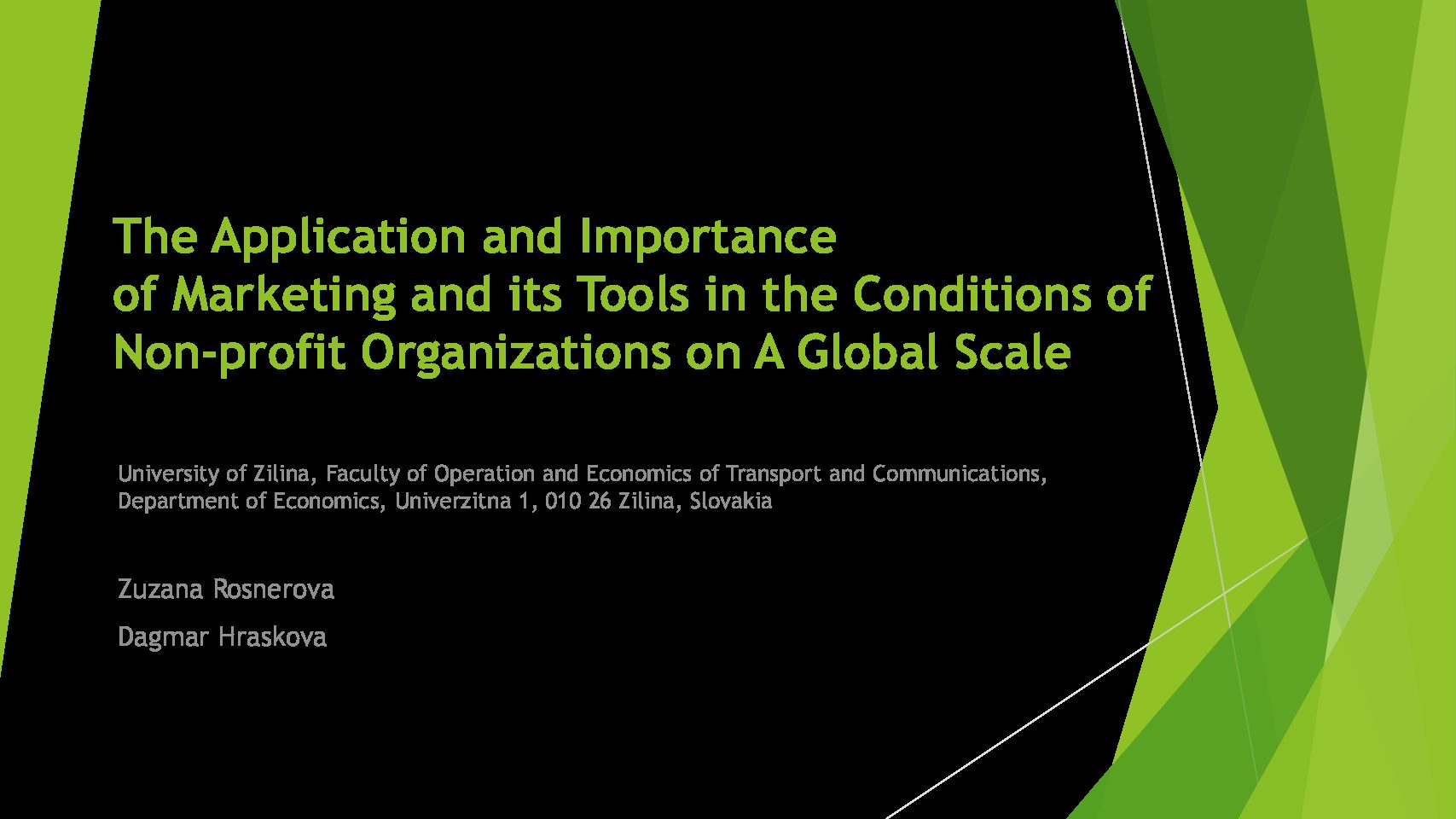 The Application and Importance
of Marketing and its Tools in the Conditions of
Non-profit Organizations on A Global Scale

University of Zilina, Faculty of Operation and Economics of Transport and Communications, Department of Economics, Univerzitna 1, 010 26 Zilina, Slovakia

Zuzana Rosnerova

Dagmar Hraskova